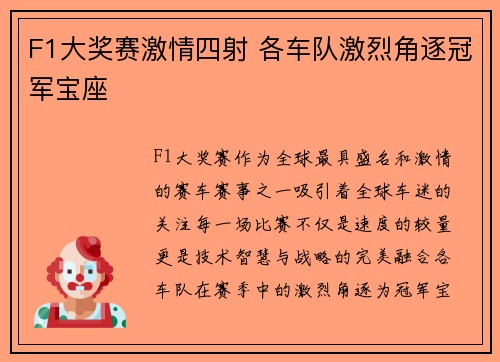 F1大奖赛激情四射 各车队激烈角逐冠军宝座

F1大奖赛作为全球最具盛名和激情的赛车赛事之一吸引着全球车迷的关注每一场比赛不仅是速度的较量更是技术智慧与战略的完美融合各车队在赛季中的激烈角逐为冠军宝